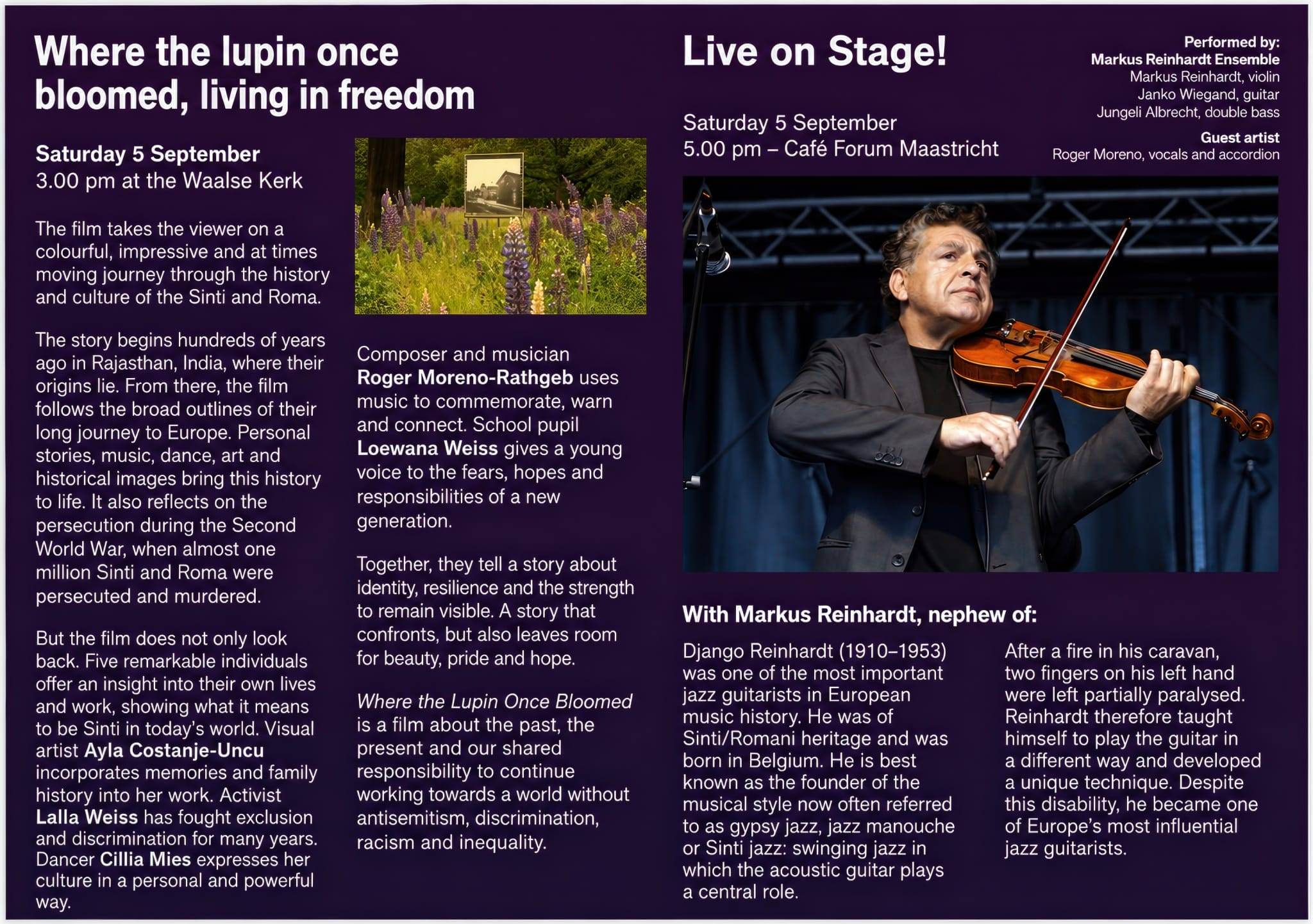 Where the lupin once bloomed, living in freedom

Saturday 5 September
3.00 pm at the Waalse Kerk

The film takes the viewer on a colourful, impressive and at times moving journey through the history and culture of the Sinti and Roma.

The story begins hundreds of years ago in Rajasthan, India, where their origins lie. From there, the film follows the broad outlines of their long journey to Europe. Personal stories, music, dance, art and historical images bring this history to life. It also reflects on the persecution during the Second World War, when almost one million Sinti and Roma were persecuted and murdered.

But the film does not only look back. Five remarkable individuals offer an insight into their own lives and work, showing what it means to be Sinti in today's world. Visual artist Ayla Costanje-Uncu incorporates memories and family history into her work. Activist Lalla Weiss has fought exclusion and discrimination for many years. Dancer Cillia Mies expresses her culture in a personal and powerful way.

Composer and musician Roger Moreno-Rathgeb uses music to commemorate, warn and connect. School pupil Loewana Weiss gives a young voice to the fears, hopes and responsibilities of a new generation.

Together, they tell a story about identity, resilience and the strength to remain visible. A story that confronts, but also leaves room for beauty, pride and hope.

Where the Lupin Once Bloomed is a film about the past, the present and our shared responsibility to continue working towards a world without antisemitism, discrimination, racism and inequality.

Live on Stage!

Saturday 5 September
5.00 pm – Café Forum Maastricht

Performed by:
Markus Reinhardt Ensemble
Markus Reinhardt, violin
Janko Wiegand, guitar
Jungeli Albrecht, double bass

Guest artist
Roger Moreno, vocals and accordion

With Markus Reinhardt, nephew of:

Django Reinhardt (1910–1953) was one of the most important jazz guitarists in European music history. He was of Sinti/Romani heritage and was born in Belgium. He is best known as the founder of the musical style now often referred to as gypsy jazz, jazz manouche or Sinti jazz: swinging jazz in which the acoustic guitar plays a central role.

After a fire in his caravan, two fingers on his left hand were left partially paralysed. Reinhardt therefore taught himself to play the guitar in a different way and developed a unique technique. Despite this disability, he became one of Europe's most influential jazz guitarists.